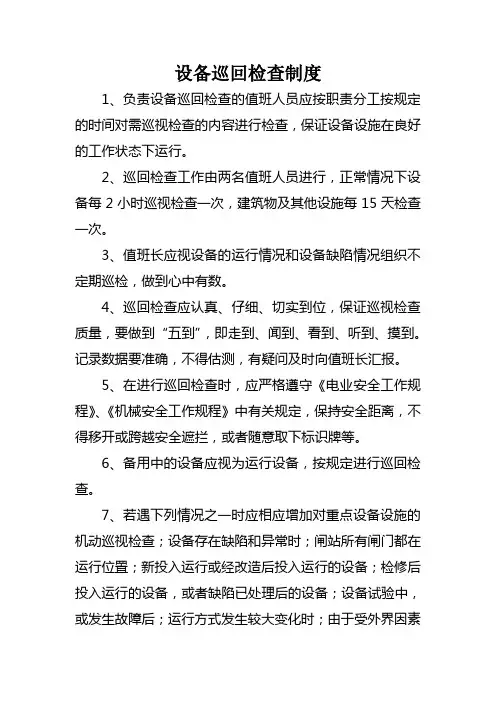 设备巡回检查制度

1、负责设备巡回检查的值班人员应按职责分工按规定的时间对需巡视检查的内容进行检查，保证设备设施在良好的工作状态下运行。

2、巡回检查工作由两名值班人员进行，正常情况下设备每 2 小时巡视检查一次，建筑物及其他设施每 15 天检查一次。

3、值班长应视设备的运行情况和设备缺陷情况组织不定期巡检，做到心中有数。

4、巡回检查应认真、仔细、切实到位，保证巡视检查质量，要做到“五到”，即走到、闻到、看到、听到、摸到。记录数据要准确，不得估测，有疑问及时向值班长汇报。

5、在进行巡回检查时，应严格遵守《电业安全工作规程》、《机械安全工作规程》中有关规定，保持安全距离，不得移开或跨越安全遮拦，或者随意取下标识牌等。

6、备用中的设备应视为运行设备，按规定进行巡回检查。

7、若遇下列情况之一时应相应增加对重点设备设施的机动巡视检查；设备存在缺陷和异常时；闸站所有闸门都在运行位置；新投入运行或经改造后投入运行的设备；检修后投入运行的设备，或者缺陷已处理后的设备；设备试验中，或发生故障后；运行方式发生较大变化时；由于受外界因素